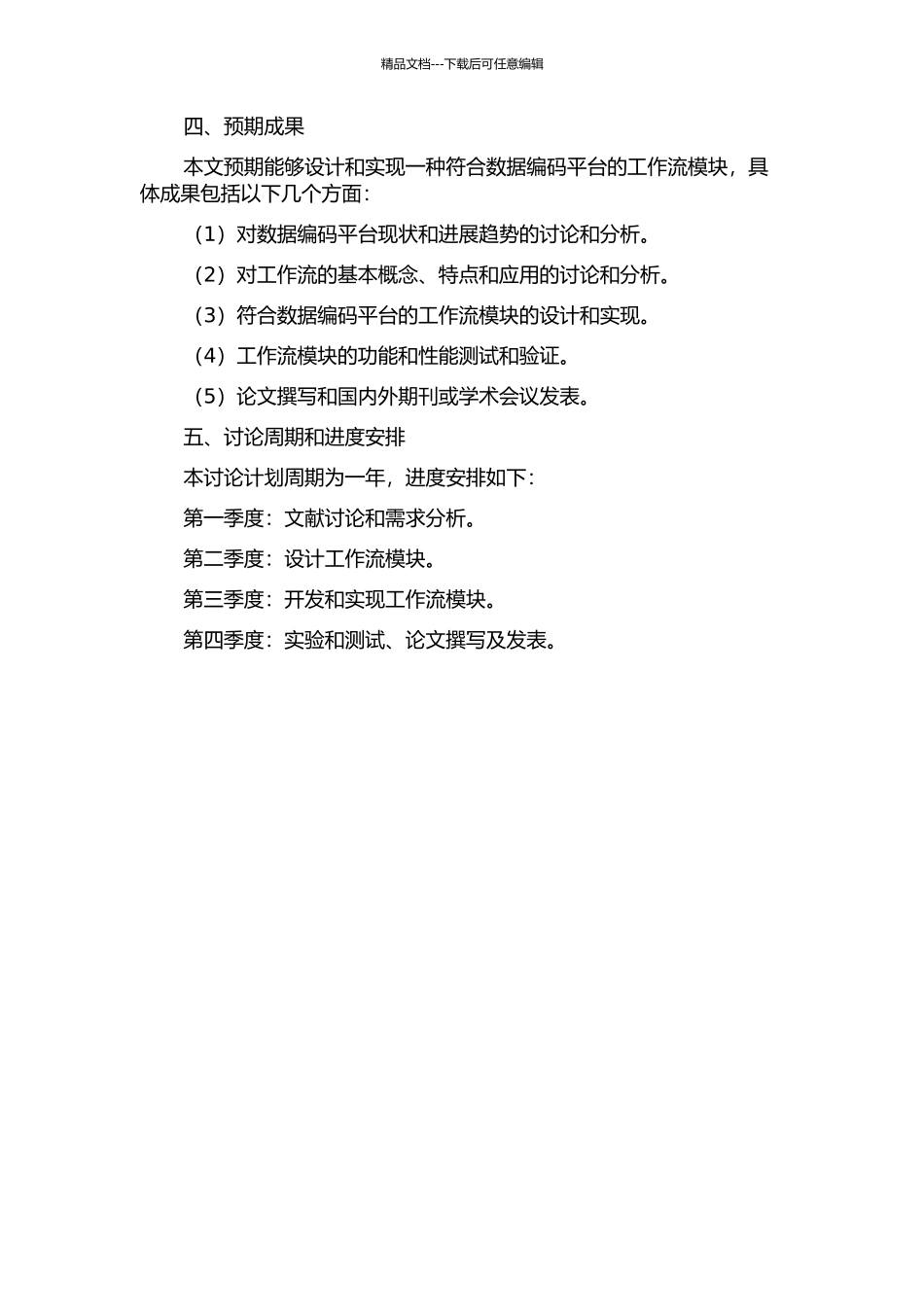 精品文档---下载后可任意编辑

四、预期成果

本文预期能够设计和实现一种符合数据编码平台的工作流模块，具体成果包括以下几个方面：

（1）对数据编码平台现状和进展趋势的讨论和分析。

（2）对工作流的基本概念、特点和应用的讨论和分析。

（3）符合数据编码平台的工作流模块的设计和实现。

（4）工作流模块的功能和性能测试和验证。

（5）论文撰写和国内外期刊或学术会议发表。

五、讨论周期和进度安排

本讨论计划周期为一年，进度安排如下：

第一季度：文献讨论和需求分析。

第二季度：设计工作流模块。

第三季度：开发和实现工作流模块。

第四季度：实验和测试、论文撰写及发表。